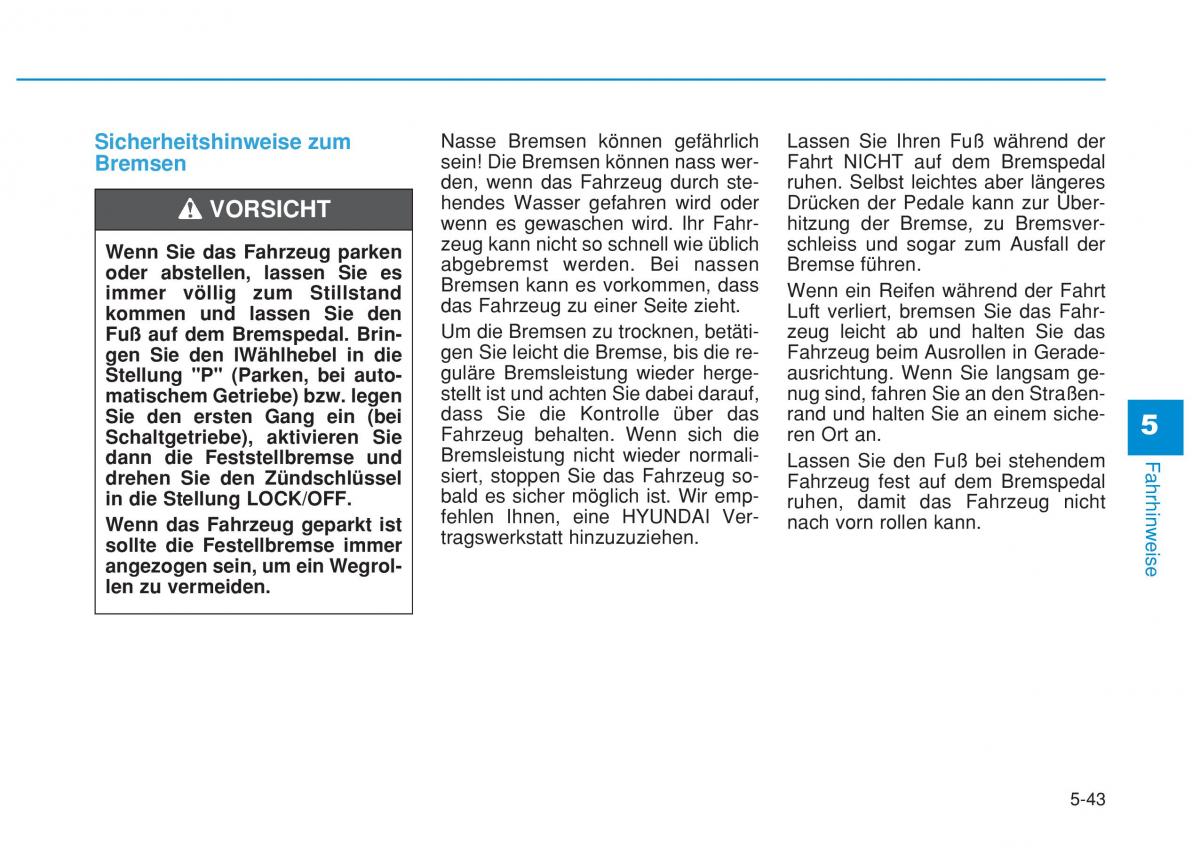 Sicherheitshinweise zum Bremsen

VORSICHT

Wenn Sie das Fahrzeug parken oder abstellen, lassen Sie es immer völlig zum Stillstand kommen und lassen Sie den Fuß auf dem Bremspedal. Bringen Sie den lWählhebel in die Stellung "P" (Parken, bei automatischem Getriebe) bzw. legen Sie den ersten Gang ein (bei Schaltgetriebe), aktivieren Sie dann die Feststellbremse und drehen Sie den Zündschlüssel in die Stellung LOCK/OFF.

Wenn das Fahrzeug geparkt ist sollte die Festellbremse immer angezogen sein, um ein Wegrollen zu vermeiden.

Nasse Bremsen können gefährlich sein! Die Bremsen können nass werden, wenn das Fahrzeug durch stehendes Wasser gefahren wird oder wenn es gewaschen wird. Ihr Fahrzeug kann nicht so schnell wie üblich abgebremst werden. Bei nassen Bremsen kann es vorkommen, dass das Fahrzeug zu einer Seite zieht.

Um die Bremsen zu trocknen, betätigen Sie leicht die Bremse, bis die reguläre Bremsleistung wieder hergestellt ist und achten Sie dabei darauf, dass Sie die Kontrolle über das Fahrzeug behalten. Wenn sich die Bremsleistung nicht wieder normalisiert, stoppen Sie das Fahrzeug sobald es sicher möglich ist. Wir empfehlen Ihnen, eine HYUNDAI Vertragswerkstatt hinzuzuziehen.

Lassen Sie Ihren Fuß während der Fahrt NICHT auf dem Bremspedal ruhen. Selbst leichtes aber längeres Drücken der Pedale kann zur Überhitzung der Bremse, zu Bremsverschleiss und sogar zum Ausfall der Bremse führen.

Wenn ein Reifen während der Fahrt Luft verliert, bremsen Sie das Fahrzeug leicht ab und halten Sie das Fahrzeug beim Ausrollen in Geradeausrichtung. Wenn Sie langsam genug sind, fahren Sie an den Straßenrand und halten Sie an einem sicheren Ort an.

Lassen Sie den Fuß bei stehendem Fahrzeug fest auf dem Bremspedal ruhen, damit das Fahrzeug nicht nach vorn rollen kann.

5

Fahrhinweise

5-43